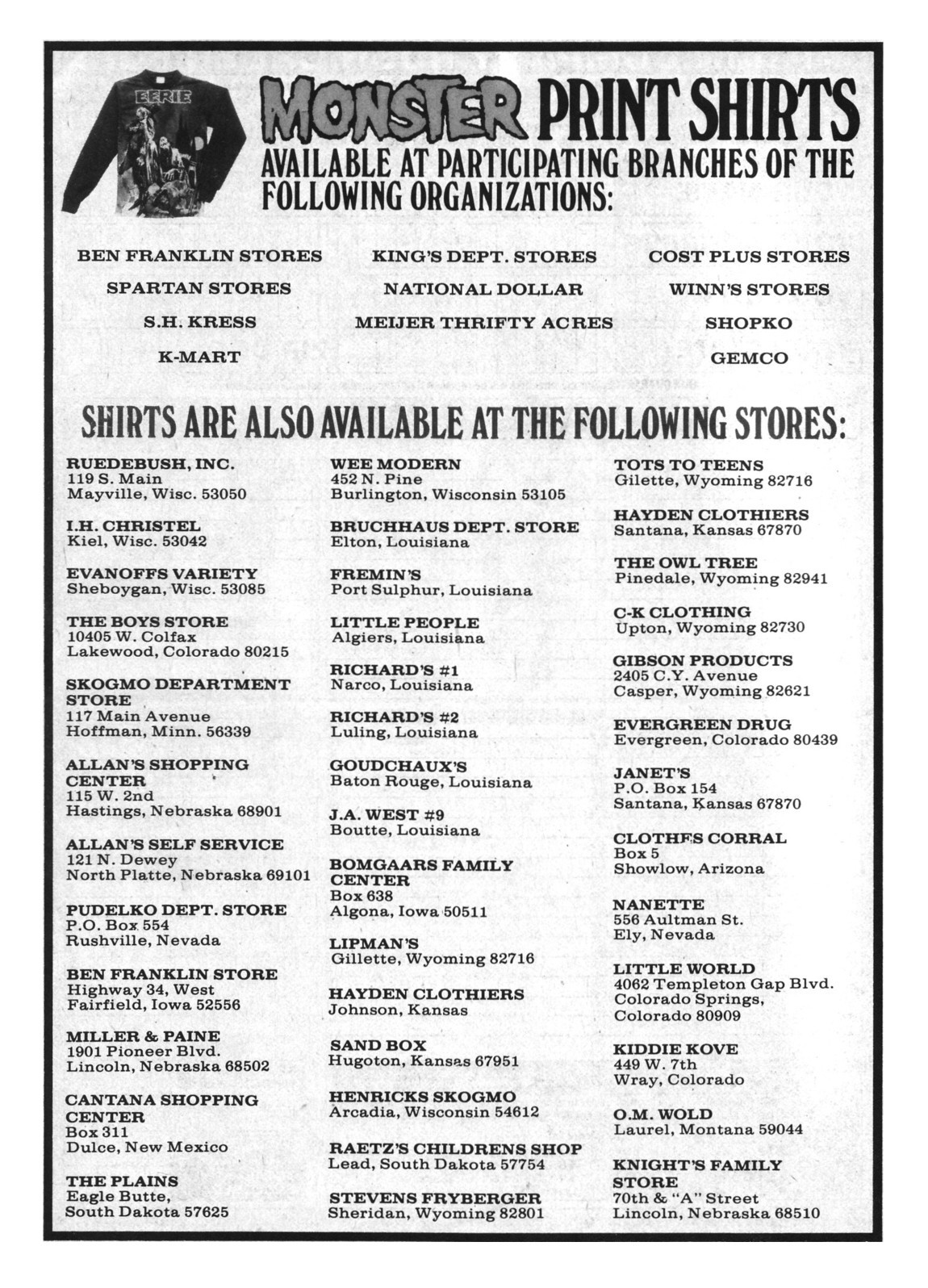 EERIE

MONSTER PRINT SHIRTS
AVAILABLE AT PARTICIPATING BRANCHES OF THE FOLLOWING ORGANIZATIONS:

BEN FRANKLIN STORES
SPARTAN STORES
S.H. KRESS
K-MART

KING'S DEPT. STORES
NATIONAL DOLLAR
MEIJER THRIFTY ACRES

COST PLUS STORES
WINN'S STORES
SHOPKO
GEMCO

SHIRTS ARE ALSO AVAILABLE AT THE FOLLOWING STORES:

RUEDEBUSH, INC.
119 S. Main
Mayville, Wisc. 53050

I.H. CHRISTEL
Kiel, Wisc. 53042

EVANOFFS VARIETY
Sheboygan, Wisc. 53085

THE BOYS STORE
10405 W. Colfax
Lakewood, Colorado 80215

SKOGMO DEPARTMENT STORE
117 Main Avenue
Hoffman, Minn. 56339

ALLAN'S SHOPPING CENTER
115 W. 2nd
Hastings, Nebraska 68901

ALLAN'S SELF SERVICE
121 N. Dewey
North Platte, Nebraska 69101

PUDELKO DEPT. STORE
P.O. Box 554
Rushville, Nevada

BEN FRANKLIN STORE
Highway 34, West
Fairfield, Iowa 52556

MILLER & PAINE
1901 Pioneer Blvd.
Lincoln, Nebraska 68502

CANTANA SHOPPING CENTER
Box 311
Dulce, New Mexico

THE PLAINS
Eagle Butte,
South Dakota 57625

WEE MODERN
452 N. Pine
Burlington, Wisconsin 53105

BRUCHHAUS DEPT. STORE
Elton, Louisiana

FREMIN'S
Port Sulphur, Louisiana

LITTLE PEOPLE
Algiers, Louisiana

RICHARD'S #1
Narco, Louisiana

RICHARD'S #2
Luling, Louisiana

GOUDCHAUX'S
Baton Rouge, Louisiana

J.A. WEST #9
Boutte, Louisiana

BOMGAARS FAMILY CENTER
Box 638
Algona, Iowa 50511

LIPMAN'S
Gillette, Wyoming 82716

HAYDEN CLOTHIERS
Johnson, Kansas

SAND BOX
Hugoton, Kansas 67951

HENRICKS SKOGMO
Arcadia, Wisconsin 54612

RAETZ'S CHILDRENS SHOP
Lead, South Dakota 57754

STEVENS FRYBERGER
Sheridan, Wyoming 82801

TOTS TO TEENS
Gilette, Wyoming 82716

HAYDEN CLOTHIERS
Santana, Kansas 67870

THE OWL TREE
Pinedale, Wyoming 82941

C-K CLOTHING
Upton, Wyoming 82730

GIBSON PRODUCTS
2405 C.Y. Avenue
Casper, Wyoming 82621

EVERGREEN DRUG
Evergreen, Colorado 80439

JANET'S
P.O. Box 154
Santana, Kansas 67870

CLOTHES CORRAL
Box 5
Showlow, Arizona

NANETTE
556 Aultman St.
Ely, Nevada

LITTLE WORLD
4062 Templeton Gap Blvd.
Colorado Springs,
Colorado 80909

KIDDIE KOVE
449 W. 7th
Wray, Colorado

O.M. WOLD
Laurel, Montana 59044

KNIGHT'S FAMILY STORE
70th & "A" Street
Lincoln, Nebraska 68510